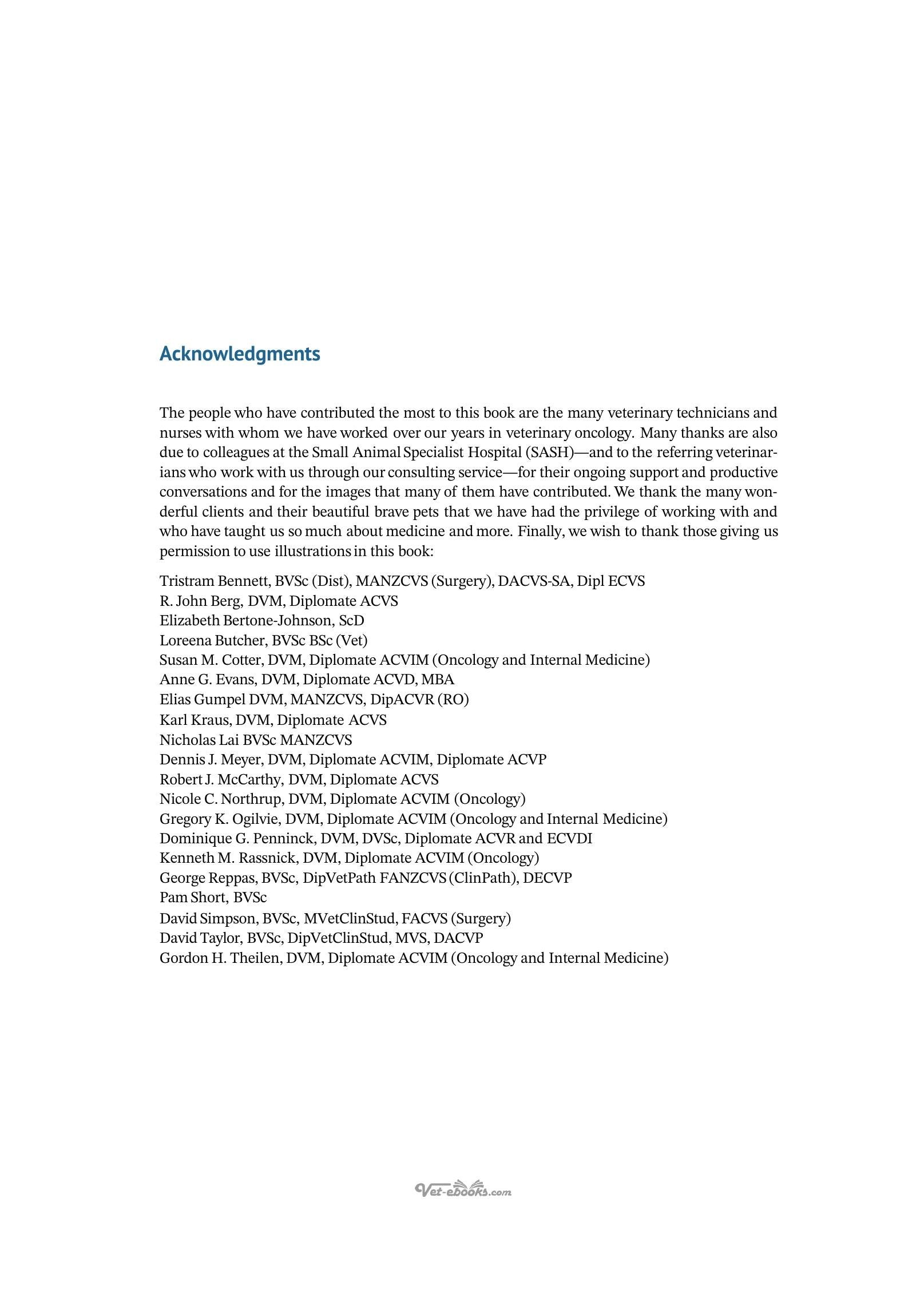 Acknowledgments

The people who have contributed the most to this book are the many veterinary technicians and nurses with whom we have worked over our years in veterinary oncology. Many thanks are also due to colleagues at the Small Animal Specialist Hospital (SASH)—and to the referring veterinarians who work with us through our consulting service—for their ongoing support and productive conversations and for the images that many of them have contributed. We thank the many wonderful clients and their beautiful brave pets that we have had the privilege of working with and who have taught us so much about medicine and more. Finally, we wish to thank those giving us permission to use illustrations in this book:

Tristram Bennett, BVSc (Dist), MANZCVS (Surgery), DACVS-SA, Dipl ECVS
R. John Berg, DVM, Diplomate ACVS
Elizabeth Bertone-Johnson, ScD
Loreena Butcher, BVSc BSc (Vet)
Susan M. Cotter, DVM, Diplomate ACVIM (Oncology and Internal Medicine)
Anne G. Evans, DVM, Diplomate ACVD, MBA
Elias Gumpel DVM, MANZCVS, DipACVR (RO)
Karl Kraus, DVM, Diplomate ACVS
Nicholas Lai BVSc MANZCVS
Dennis J. Meyer, DVM, Diplomate ACVIM, Diplomate ACVP
Robert J. McCarthy, DVM, Diplomate ACVS
Nicole C. Northrup, DVM, Diplomate ACVIM (Oncology)
Gregory K. Ogilvie, DVM, Diplomate ACVIM (Oncology and Internal Medicine)
Dominique G. Penninck, DVM, DVSc, Diplomate ACVR and ECVDI
Kenneth M. Rassnick, DVM, Diplomate ACVIM (Oncology)
George Reppas, BVSc, DipVetPath FANZCVS (ClinPath), DECVP
Pam Short, BVSc
David Simpson, BVSc, MVetClinStud, FACVS (Surgery)
David Taylor, BVSc, DipVetClinStud, MVS, DACVP
Gordon H. Theilen, DVM, Diplomate ACVIM (Oncology and Internal Medicine)

Vet-ebooks.com